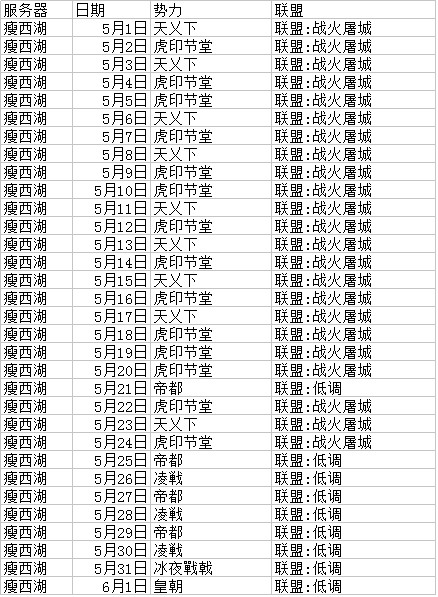 | 服务器 | 日期 | 势力 | 联盟 |
|---|---|---|---|
| 瘦西湖 | 5月1日 | 天乂下 | 联盟:战火屠城 |
| 瘦西湖 | 5月2日 | 虎印节堂 | 联盟:战火屠城 |
| 瘦西湖 | 5月3日 | 天乂下 | 联盟:战火屠城 |
| 瘦西湖 | 5月4日 | 虎印节堂 | 联盟:战火屠城 |
| 瘦西湖 | 5月5日 | 虎印节堂 | 联盟:战火屠城 |
| 瘦西湖 | 5月6日 | 天乂下 | 联盟:战火屠城 |
| 瘦西湖 | 5月7日 | 虎印节堂 | 联盟:战火屠城 |
| 瘦西湖 | 5月8日 | 天乂下 | 联盟:战火屠城 |
| 瘦西湖 | 5月9日 | 虎印节堂 | 联盟:战火屠城 |
| 瘦西湖 | 5月10日 | 虎印节堂 | 联盟:战火屠城 |
| 瘦西湖 | 5月11日 | 天乂下 | 联盟:战火屠城 |
| 瘦西湖 | 5月12日 | 虎印节堂 | 联盟:战火屠城 |
| 瘦西湖 | 5月13日 | 天乂下 | 联盟:战火屠城 |
| 瘦西湖 | 5月14日 | 虎印节堂 | 联盟:战火屠城 |
| 瘦西湖 | 5月15日 | 天乂下 | 联盟:战火屠城 |
| 瘦西湖 | 5月16日 | 虎印节堂 | 联盟:战火屠城 |
| 瘦西湖 | 5月17日 | 天乂下 | 联盟:战火屠城 |
| 瘦西湖 | 5月18日 | 虎印节堂 | 联盟:战火屠城 |
| 瘦西湖 | 5月19日 | 虎印节堂 | 联盟:战火屠城 |
| 瘦西湖 | 5月20日 | 虎印节堂 | 联盟:战火屠城 |
| 瘦西湖 | 5月21日 | 帝都 | 联盟:低调 |
| 瘦西湖 | 5月22日 | 虎印节堂 | 联盟:战火屠城 |
| 瘦西湖 | 5月23日 | 天乂下 | 联盟:战火屠城 |
| 瘦西湖 | 5月24日 | 虎印节堂 | 联盟:战火屠城 |
| 瘦西湖 | 5月25日 | 帝都 | 联盟:低调 |
| 瘦西湖 | 5月26日 | 凌戦 | 联盟:低调 |
| 瘦西湖 | 5月27日 | 帝都 | 联盟:低调 |
| 瘦西湖 | 5月28日 | 凌戦 | 联盟:低调 |
| 瘦西湖 | 5月29日 | 帝都 | 联盟:低调 |
| 瘦西湖 | 5月30日 | 凌戦 | 联盟:低调 |
| 瘦西湖 | 5月31日 | 冰夜戰戟 | 联盟:低调 |
| 瘦西湖 | 6月1日 | 皇朝 | 联盟:低调 |